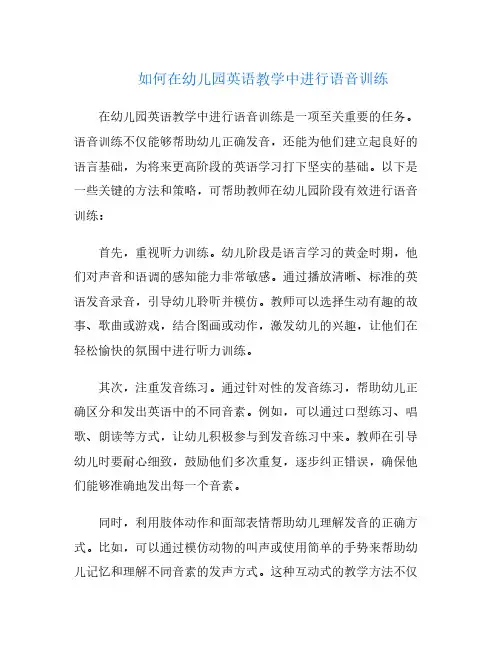 如何在幼儿园英语教学中进行语音训练

在幼儿园英语教学中进行语音训练是一项至关重要的任务。语音训练不仅能够帮助幼儿正确发音，还能为他们建立起良好的语言基础，为将来更高阶段的英语学习打下坚实的基础。以下是一些关键的方法和策略，可帮助教师在幼儿园阶段有效进行语音训练：

首先，重视听力训练。幼儿阶段是语言学习的黄金时期，他们对声音和语调的感知能力非常敏感。通过播放清晰、标准的英语发音录音，引导幼儿聆听并模仿。教师可以选择生动有趣的故事、歌曲或游戏，结合图画或动作，激发幼儿的兴趣，让他们在轻松愉快的氛围中进行听力训练。

其次，注重发音练习。通过针对性的发音练习，帮助幼儿正确区分和发出英语中的不同音素。例如，可以通过口型练习、唱歌、朗读等方式，让幼儿积极参与到发音练习中来。教师在引导幼儿时要耐心细致，鼓励他们多次重复，逐步纠正错误，确保他们能够准确地发出每一个音素。

同时，利用肢体动作和面部表情帮助幼儿理解发音的正确方式。比如，可以通过模仿动物的叫声或使用简单的手势来帮助幼儿记忆和理解不同音素的发声方式。这种互动式的教学方法不仅